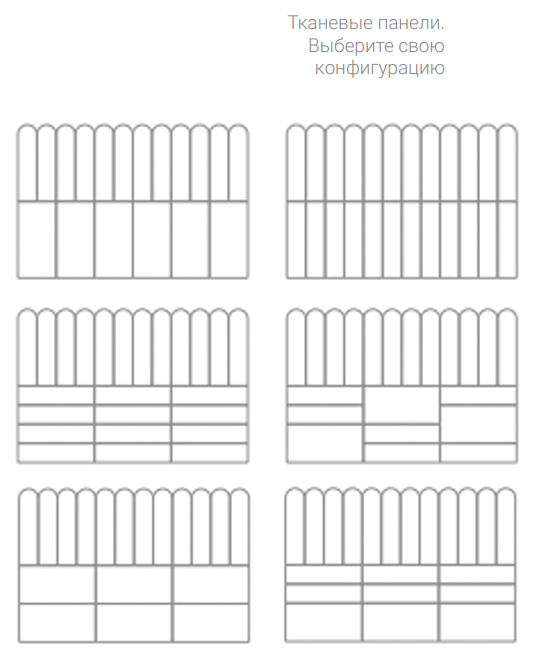 Тканевые панели.
Выберите свою
конфигурацию